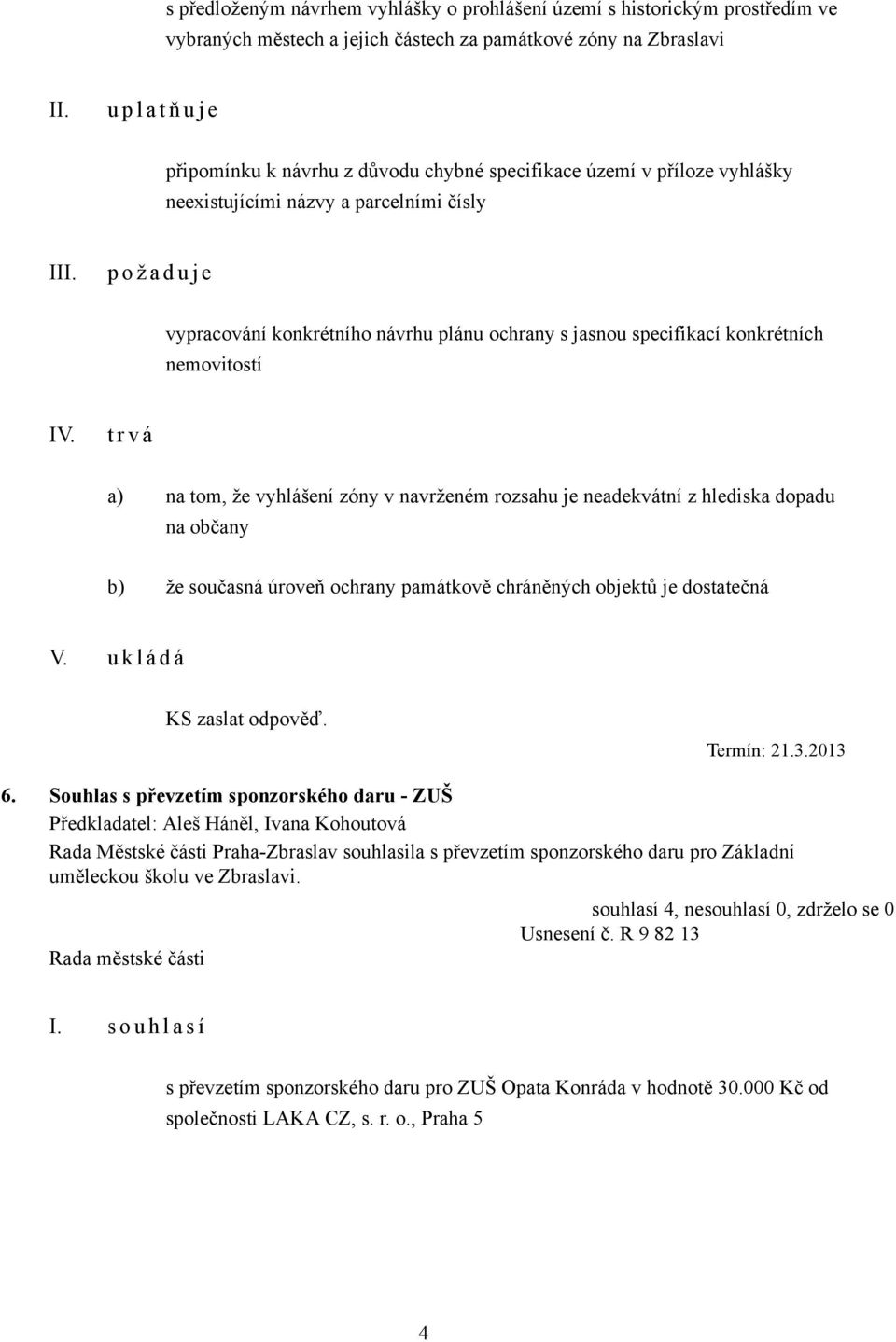 s předloženým návrhem vyhlášky o prohlášení území s historickým prostředím ve vybraných městech a jejich částech za památkové zóny na Zbraslavi

II. u p l a t ň u j e

připomínku k návrhu z důvodu chybné specifikace území v příloze vyhlášky neexistujícími názvy a parcelními čísly

III. p o ž a d u j e

vypracování konkrétního návrhu plánu ochrany s jasnou specifikací konkrétních nemovitostí

IV. t r v á

a) na tom, že vyhlášení zóny v navrženém rozsahu je neadekvátní z hlediska dopadu na občany

b) že současná úroveň ochrany památkově chráněných objektů je dostatečná

V. u k l á d á

KS zaslat odpověď.

Termín: 21.3.2013

6. Souhlas s převzetím sponzorského daru - ZUŠ
Předkladatel: Aleš Háněl, Ivana Kohoutová
Rada Městské části Praha-Zbraslav souhlasila s převzetím sponzorského daru pro Základní uměleckou školu ve Zbraslavi.

souhlasí 4, nesouhlasí 0, zdrželo se 0
Usnesení č. R 9 82 13

Rada městské části

I. s o u h l a s í

s převzetím sponzorského daru pro ZUŠ Opata Konráda v hodnotě 30.000 Kč od společnosti LAKA CZ, s. r. o., Praha 5

4